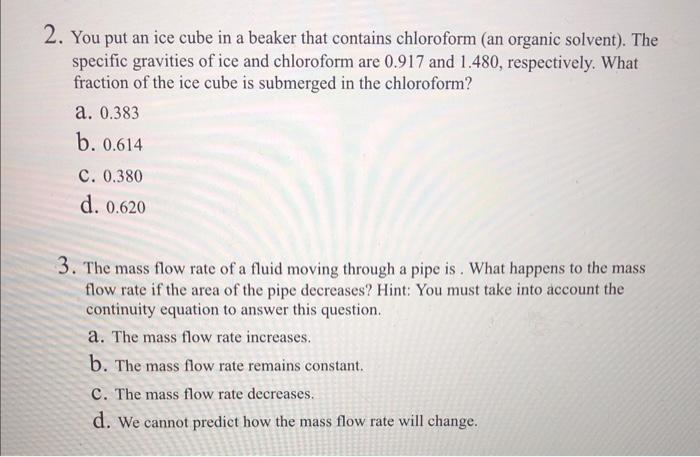 2. You put an ice cube in a beaker that contains chloroform (an organic solvent). The specific gravities of ice and chloroform are 0.917 and 1.480, respectively. What fraction of the ice cube is submerged in the chloroform?

a. 0.383

b. 0.614

c. 0.380

d. 0.620

3. The mass flow rate of a fluid moving through a pipe is . What happens to the mass flow rate if the area of the pipe decreases? Hint: You must take into account the continuity equation to answer this question.

a. The mass flow rate increases.

b. The mass flow rate remains constant.

c. The mass flow rate decreases.

d. We cannot predict how the mass flow rate will change.